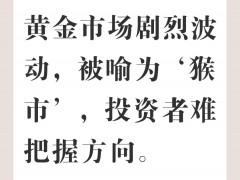 黄金市场剧烈波动，被喻为‘猴市’，投资者难把握方向。